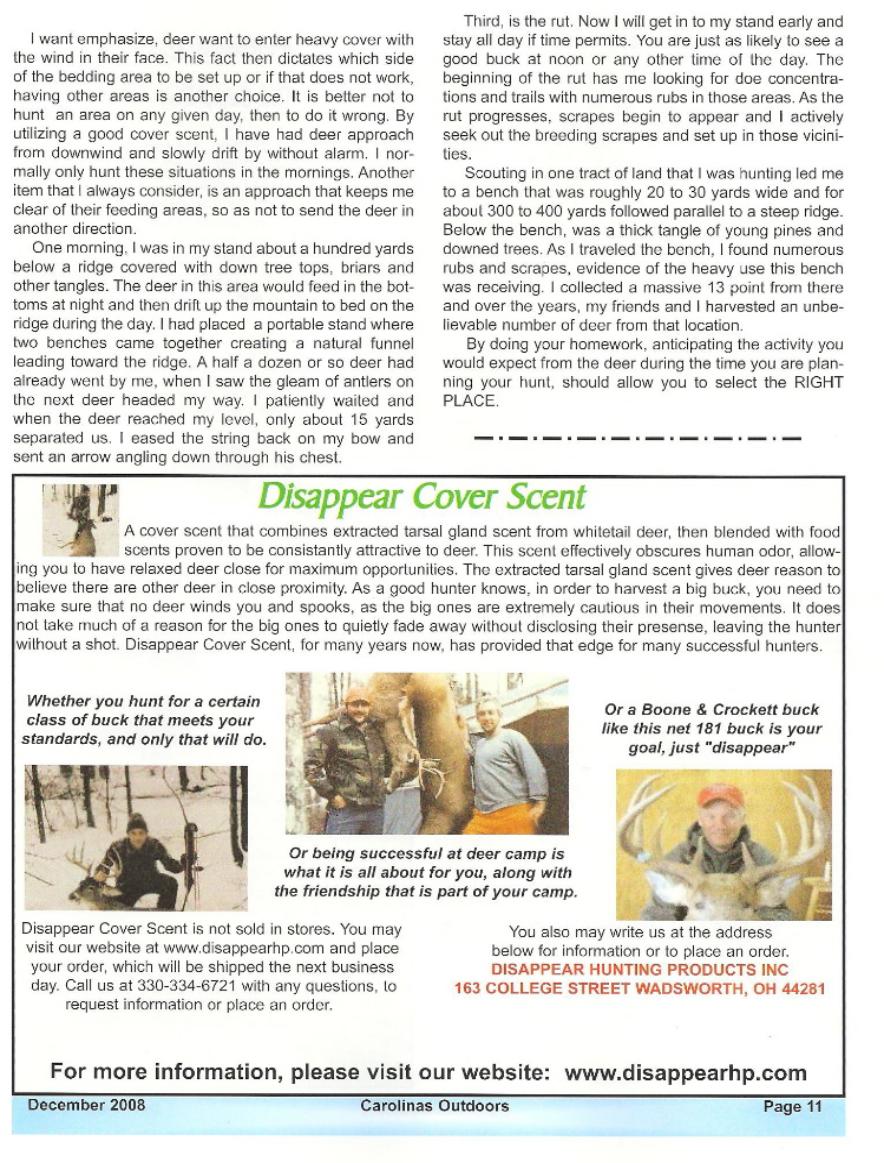 I want emphasize, deer want to enter heavy cover with the wind in their face. This fact then dictates which side of the bedding area to be set up or if that does not work, having other areas is another choice. It is better not to hunt an area on any given day, then to do it wrong. By utilizing a good cover scent, I have had deer approach from downwind and slowly drift by without alarm. I normally only hunt these situations in the mornings. Another item that I always consider, is an approach that keeps me clear of their feeding areas, so as not to send the deer in another direction.

One morning, I was in my stand about a hundred yards below a ridge covered with down tree tops, briars and other tangles. The deer in this area would feed in the bottoms at night and then drift up the mountain to bed on the ridge during the day. I had placed a portable stand where two benches came together creating a natural funnel leading toward the ridge. A half a dozen or so deer had already went by me, when I saw the gleam of antlers on the next deer headed my way. I patiently waited and when the deer reached my level, only about 15 yards separated us. I eased the string back on my bow and sent an arrow angling down through his chest.

Third, is the rut. Now I will get in to my stand early and stay all day if time permits. You are just as likely to see a good buck at noon or any other time of the day. The beginning of the rut has me looking for doe concentrations and trails with numerous rubs in those areas. As the rut progresses, scrapes begin to appear and I actively seek out the breeding scrapes and set up in those vicinities.

Scouting in one tract of land that I was hunting led me to a bench that was roughly 20 to 30 yards wide and for about 300 to 400 yards followed parallel to a steep ridge. Below the bench, was a thick tangle of young pines and downed trees. As I traveled the bench, I found numerous rubs and scrapes, evidence of the heavy use this bench was receiving. I collected a massive 13 point from there and over the years, my friends and I harvested an unbelievable number of deer from that location.

By doing your homework, anticipating the activity you would expect from the deer during the time you are planning your hunt, should allow you to select the RIGHT PLACE.

Disappear Cover Scent

A cover scent that combines extracted tarsal gland scent from whitetail deer, then blended with food scents proven to be consistantly attractive to deer. This scent effectively obscures human odor, allowing you to have relaxed deer close for maximum opportunities. The extracted tarsal gland scent gives deer reason to believe there are other deer in close proximity. As a good hunter knows, in order to harvest a big buck, you need to make sure that no deer winds you and spooks, as the big ones are extremely cautious in their movements. It does not take much of a reason for the big ones to quietly fade away without disclosing their presense, leaving the hunter without a shot. Disappear Cover Scent, for many years now, has provided that edge for many successful hunters.

Whether you hunt for a certain class of buck that meets your standards, and only that will do.

Or being successful at deer camp is what it is all about for you, along with the friendship that is part of your camp.

Or a Boone & Crockett buck like this net 181 buck is your goal, just "disappear"

Disappear Cover Scent is not sold in stores. You may visit our website at www.disappearhp.com and place your order, which will be shipped the next business day. Call us at 330-334-6721 with any questions, to request information or place an order.

You also may write us at the address below for information or to place an order.
DISAPPEAR HUNTING PRODUCTS INC
163 COLLEGE STREET WADSWORTH, OH 44281

For more information, please visit our website: www.disappearhp.com

December 2008 Carolinas Outdoors Page 11